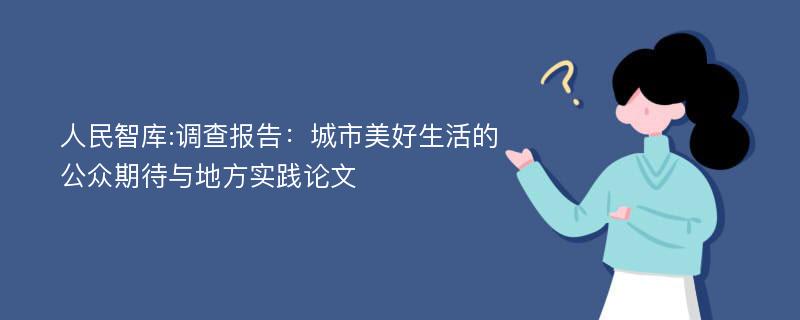 人民智库:调查报告：城市美好生活的公众期待与地方实践论文

?